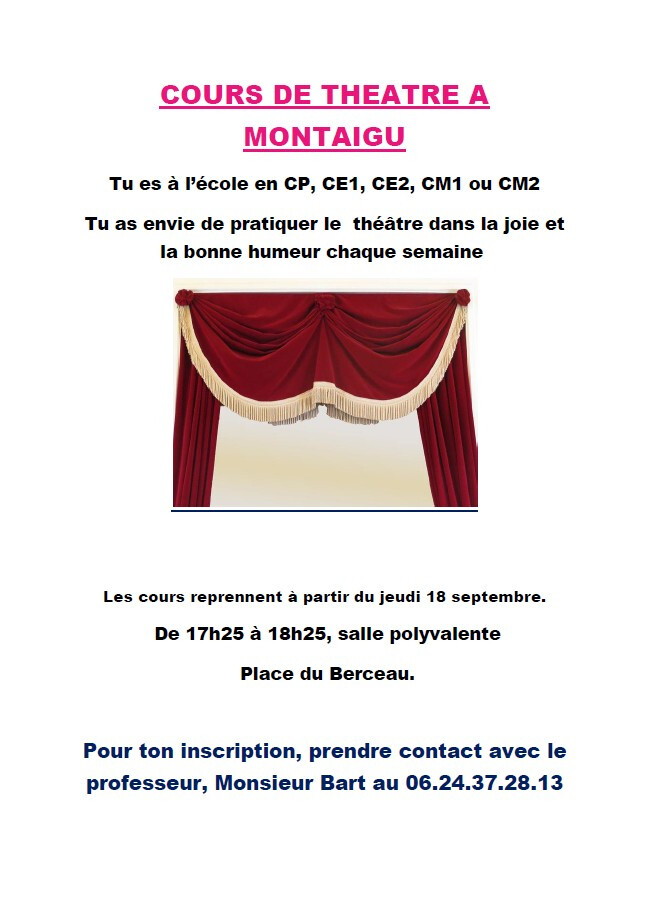 COURS DE THEATRE A MONTAIGU

Tu es à l'école en CP, CE1, CE2, CM1 ou CM2

Tu as envie de pratiquer le théâtre dans la joie et la bonne humeur chaque semaine

Les cours reprennent à partir du jeudi 18 septembre.

De 17h25 à 18h25, salle polyvalente

Place du Berceau.

Pour ton inscription, prendre contact avec le professeur, Monsieur Bart au 06.24.37.28.13